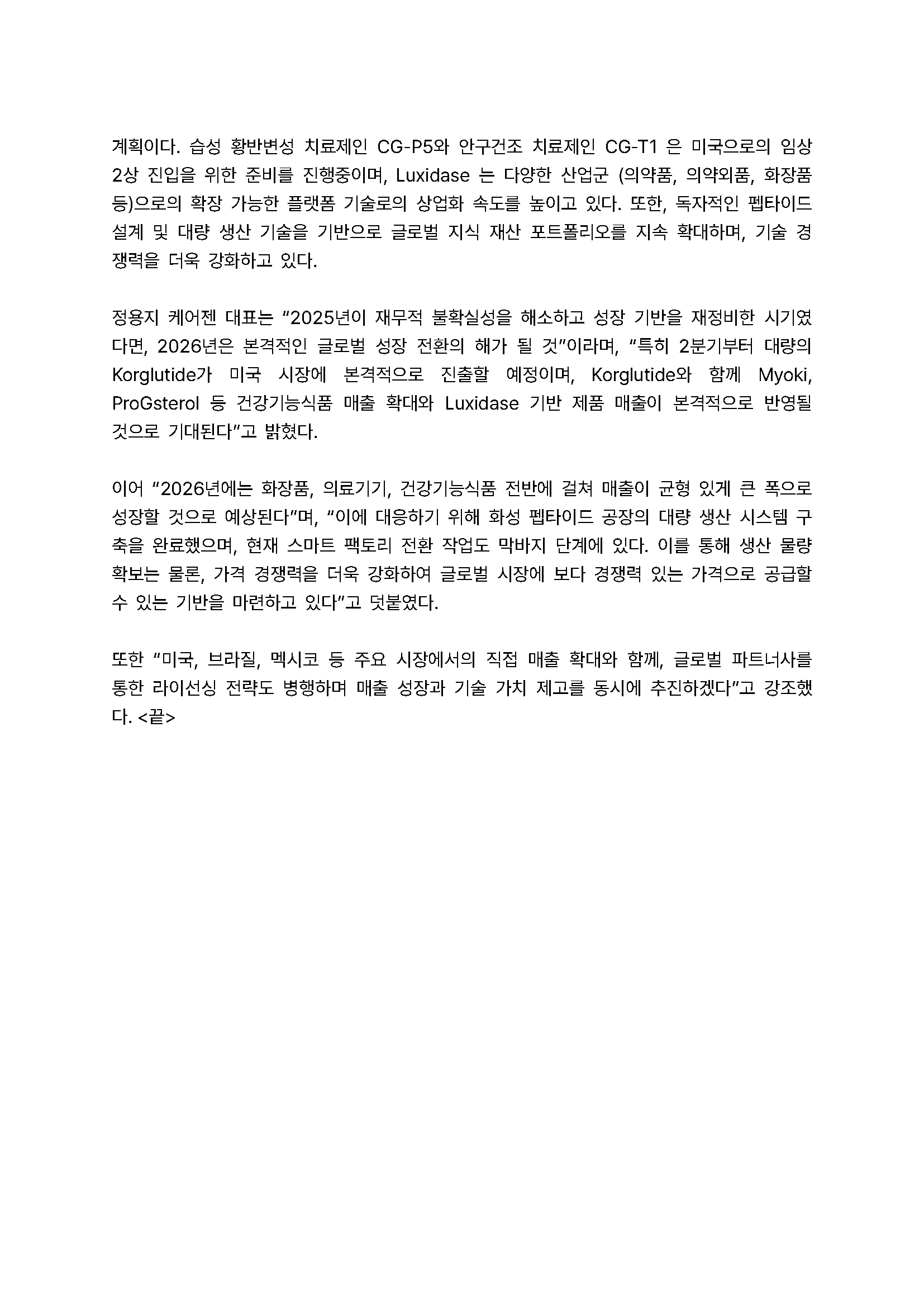 계획이다. 습성 황반변성 치료제인 CG-P5와 안구건조 치료제인 CG-T1 은 미국으로의 임상 2상 진입을 위한 준비를 진행중이며, Luxidase 는 다양한 산업군 (의약품, 의약외품, 화장품 등)으로의 확장 가능한 플랫폼 기술로의 상업화 속도를 높이고 있다. 또한, 독자적인 펩타이드 설계 및 대량 생산 기술을 기반으로 글로벌 지식 재산 포트폴리오를 지속 확대하며, 기술 경쟁력을 더욱 강화하고 있다.

정용지 케어젠 대표는 “2025년이 재무적 불확실성을 해소하고 성장 기반을 재정비한 시기였다면, 2026년은 본격적인 글로벌 성장 전환의 해가 될 것”이라며, “특히 2분기부터 대량의 Korglutide가 미국 시장에 본격적으로 진출할 예정이며, Korglutide와 함께 Myoki, ProGsterol 등 건강기능식품 매출 확대와 Luxidase 기반 제품 매출이 본격적으로 반영될 것으로 기대된다”고 밝혔다.

이어 “2026년에는 화장품, 의료기기, 건강기능식품 전반에 걸쳐 매출이 균형 있게 큰 폭으로 성장할 것으로 예상된다”며, “이에 대응하기 위해 화성 펩타이드 공장의 대량 생산 시스템 구축을 완료했으며, 현재 스마트 팩토리 전환 작업도 막바지 단계에 있다. 이를 통해 생산 물량 확보는 물론, 가격 경쟁력을 더욱 강화하여 글로벌 시장에 보다 경쟁력 있는 가격으로 공급할 수 있는 기반을 마련하고 있다”고 덧붙였다.

또한 “미국, 브라질, 멕시코 등 주요 시장에서의 직접 매출 확대와 함께, 글로벌 파트너사를 통한 라이선싱 전략도 병행하며 매출 성장과 기술 가치 제고를 동시에 추진하겠다”고 강조했다. <끝>